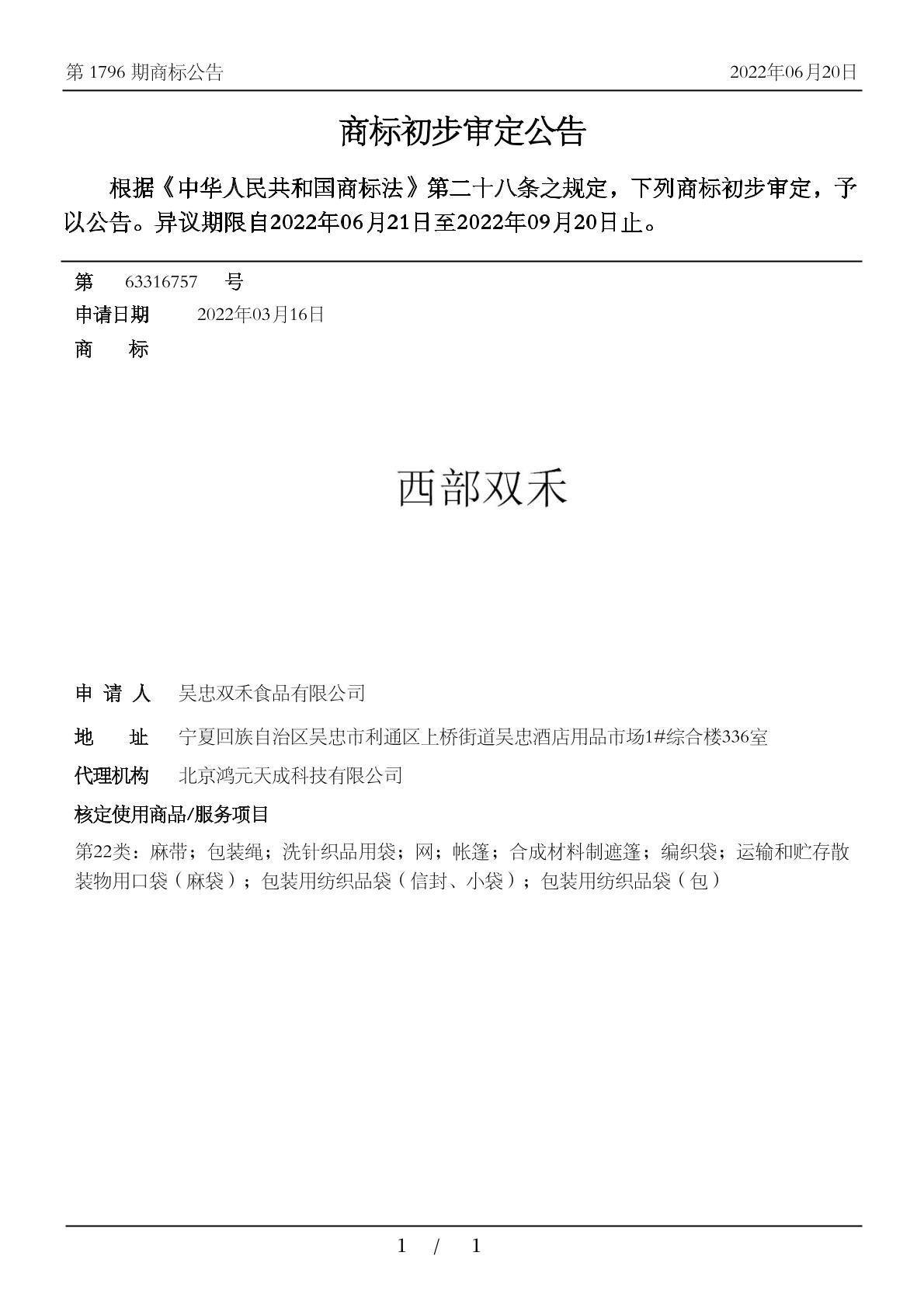 第 1796 期商标公告

2022年06月20日

商标初步审定公告

根据《中华人民共和国商标法》第二十八条之规定，下列商标初步审定，予以公告。异议期限自2022年06月21日至2022年09月20日止。

第 63316757 号

申请日期 2022年03月16日

商 标

西部双禾

申 请 人 吴忠双禾食品有限公司

地 址 宁夏回族自治区吴忠市利通区上桥街道吴忠酒店用品市场1#综合楼336室

代理机构 北京鸿元天成科技有限公司

核定使用商品/服务项目

第22类：麻带；包装绳；洗针织品用袋；网；帐篷；合成材料制遮篷；编织袋；运输和贮存散装物用口袋（麻袋）；包装用纺织品袋（信封、小袋）；包装用纺织品袋（包）

1 / 1